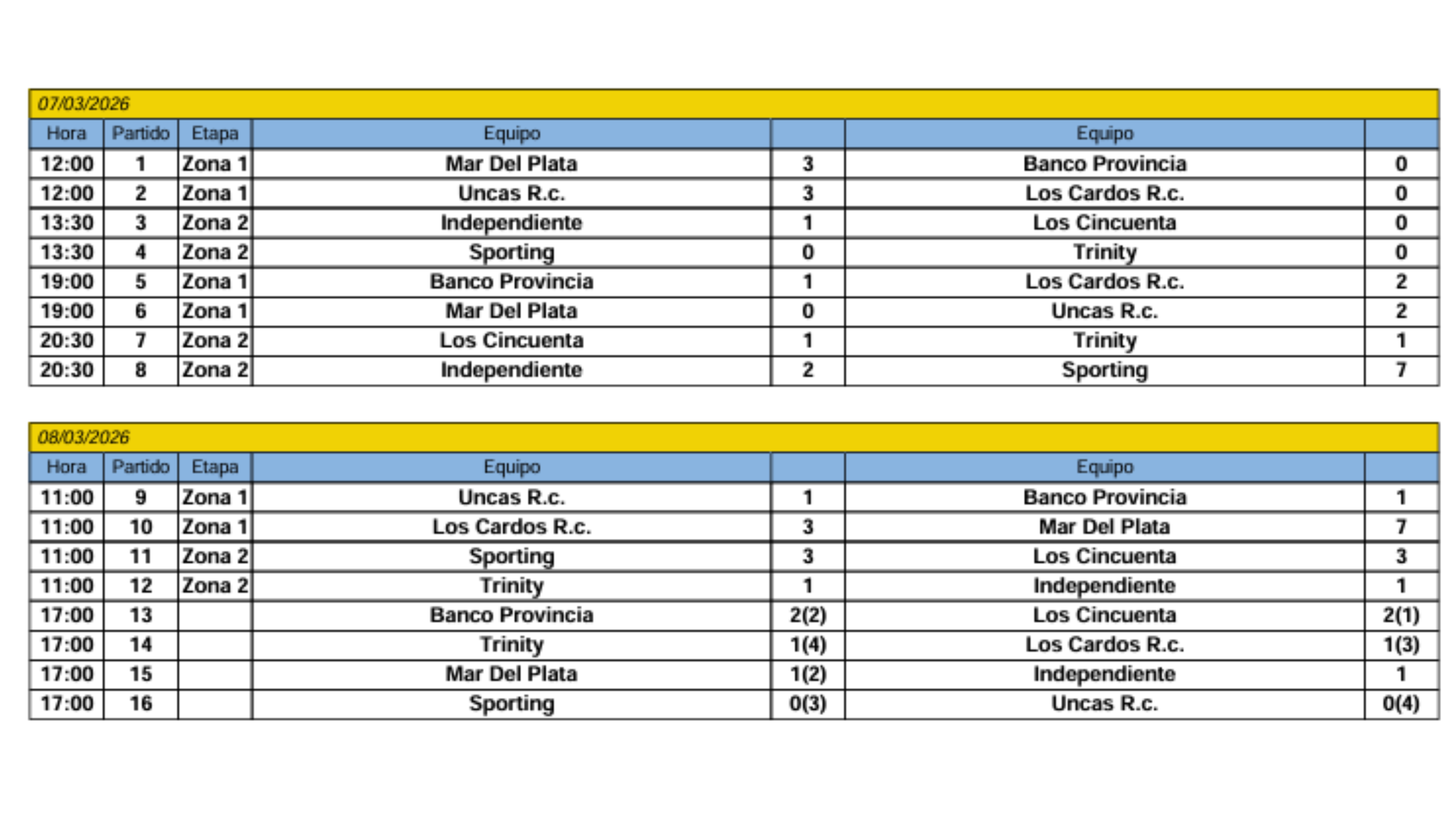 07/03/2026

| Hora | Partido | Etapa | Equipo | | Equipo | |
|---|---|---|---|---|---|---|
| 12:00 | 1 | Zona 1 | Mar Del Plata | 3 | Banco Provincia | 0 |
| 12:00 | 2 | Zona 1 | Uncas R.c. | 3 | Los Cardos R.c. | 0 |
| 13:30 | 3 | Zona 2 | Independiente | 1 | Los Cincuenta | 0 |
| 13:30 | 4 | Zona 2 | Sporting | 0 | Trinity | 0 |
| 19:00 | 5 | Zona 1 | Banco Provincia | 1 | Los Cardos R.c. | 2 |
| 19:00 | 6 | Zona 1 | Mar Del Plata | 0 | Uncas R.c. | 2 |
| 20:30 | 7 | Zona 2 | Los Cincuenta | 1 | Trinity | 1 |
| 20:30 | 8 | Zona 2 | Independiente | 2 | Sporting | 7 |

08/03/2026

| Hora | Partido | Etapa | Equipo | | Equipo | |
|---|---|---|---|---|---|---|
| 11:00 | 9 | Zona 1 | Uncas R.c. | 1 | Banco Provincia | 1 |
| 11:00 | 10 | Zona 1 | Los Cardos R.c. | 3 | Mar Del Plata | 7 |
| 11:00 | 11 | Zona 2 | Sporting | 3 | Los Cincuenta | 3 |
| 11:00 | 12 | Zona 2 | Trinity | 1 | Independiente | 1 |
| 17:00 | 13 | | Banco Provincia | 2(2) | Los Cincuenta | 2(1) |
| 17:00 | 14 | | Trinity | 1(4) | Los Cardos R.c. | 1(3) |
| 17:00 | 15 | | Mar Del Plata | 1(2) | Independiente | 1 |
| 17:00 | 16 | | Sporting | 0(3) | Uncas R.c. | 0(4) |